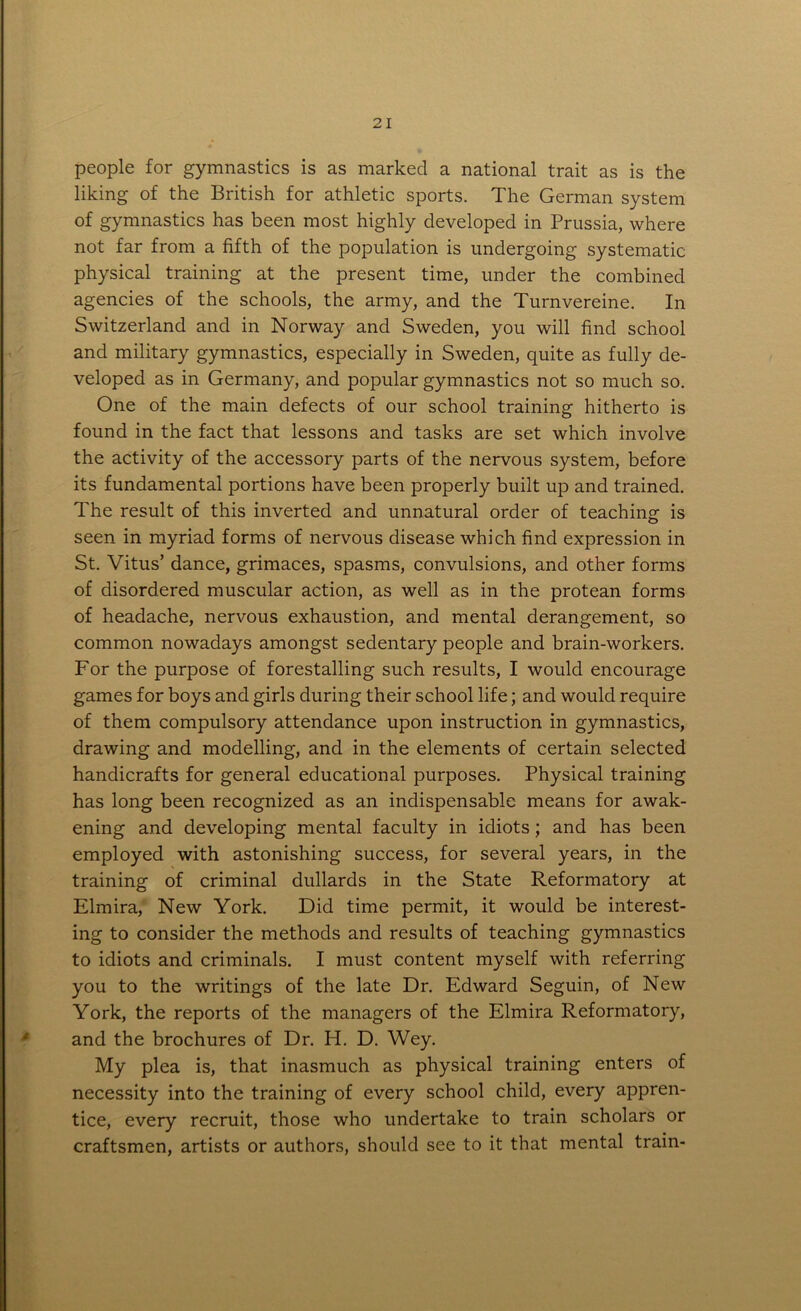 21

people for gymnastics is as marked a national trait as is the liking of the British for athletic sports. The German system of gymnastics has been most highly developed in Prussia, where not far from a fifth of the population is undergoing systematic physical training at the present time, under the combined agencies of the schools, the army, and the Turnvereine. In Switzerland and in Norway and Sweden, you will find school and military gymnastics, especially in Sweden, quite as fully developed as in Germany, and popular gymnastics not so much so.

One of the main defects of our school training hitherto is found in the fact that lessons and tasks are set which involve the activity of the accessory parts of the nervous system, before its fundamental portions have been properly built up and trained. The result of this inverted and unnatural order of teaching is seen in myriad forms of nervous disease which find expression in St. Vitus' dance, grimaces, spasms, convulsions, and other forms of disordered muscular action, as well as in the protean forms of headache, nervous exhaustion, and mental derangement, so common nowadays amongst sedentary people and brain-workers. For the purpose of forestalling such results, I would encourage games for boys and girls during their school life; and would require of them compulsory attendance upon instruction in gymnastics, drawing and modelling, and in the elements of certain selected handicrafts for general educational purposes. Physical training has long been recognized as an indispensable means for awakening and developing mental faculty in idiots; and has been employed with astonishing success, for several years, in the training of criminal dullards in the State Reformatory at Elmira, New York. Did time permit, it would be interesting to consider the methods and results of teaching gymnastics to idiots and criminals. I must content myself with referring you to the writings of the late Dr. Edward Seguin, of New York, the reports of the managers of the Elmira Reformatory, and the brochures of Dr. H. D. Wey.

My plea is, that inasmuch as physical training enters of necessity into the training of every school child, every apprentice, every recruit, those who undertake to train scholars or craftsmen, artists or authors, should see to it that mental train-